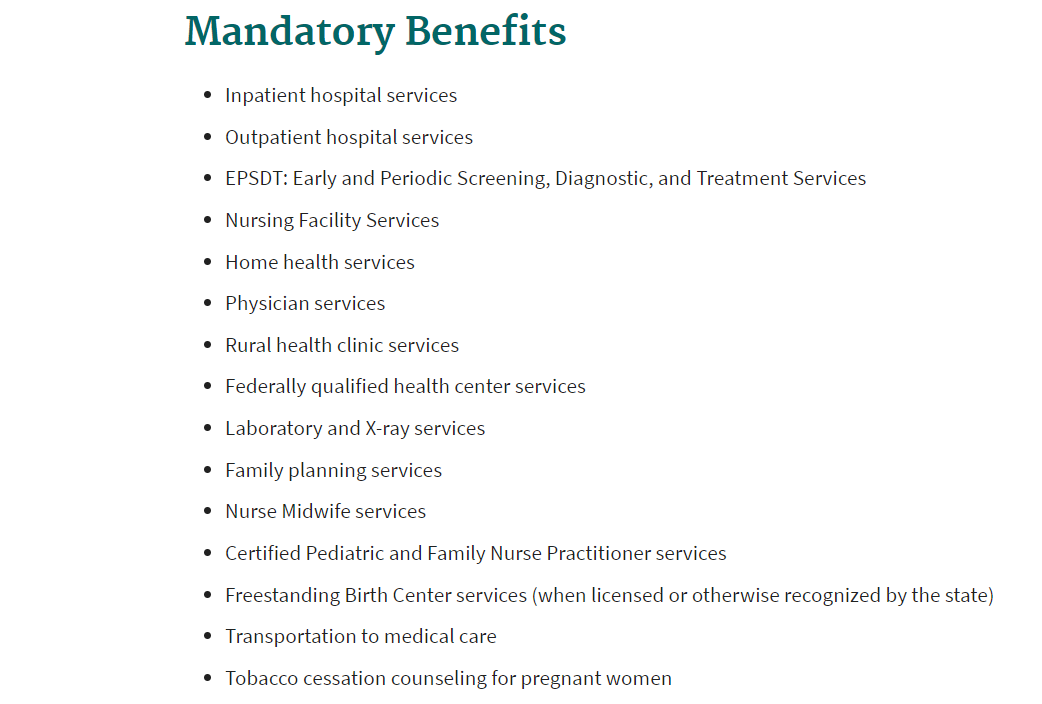 Mandatory Benefits

- Inpatient hospital services
- Outpatient hospital services
- EPSDT: Early and Periodic Screening, Diagnostic, and Treatment Services
- Nursing Facility Services
- Home health services
- Physician services
- Rural health clinic services
- Federally qualified health center services
- Laboratory and X-ray services
- Family planning services
- Nurse Midwife services
- Certified Pediatric and Family Nurse Practitioner services
- Freestanding Birth Center services (when licensed or otherwise recognized by the state)
- Transportation to medical care
- Tobacco cessation counseling for pregnant women